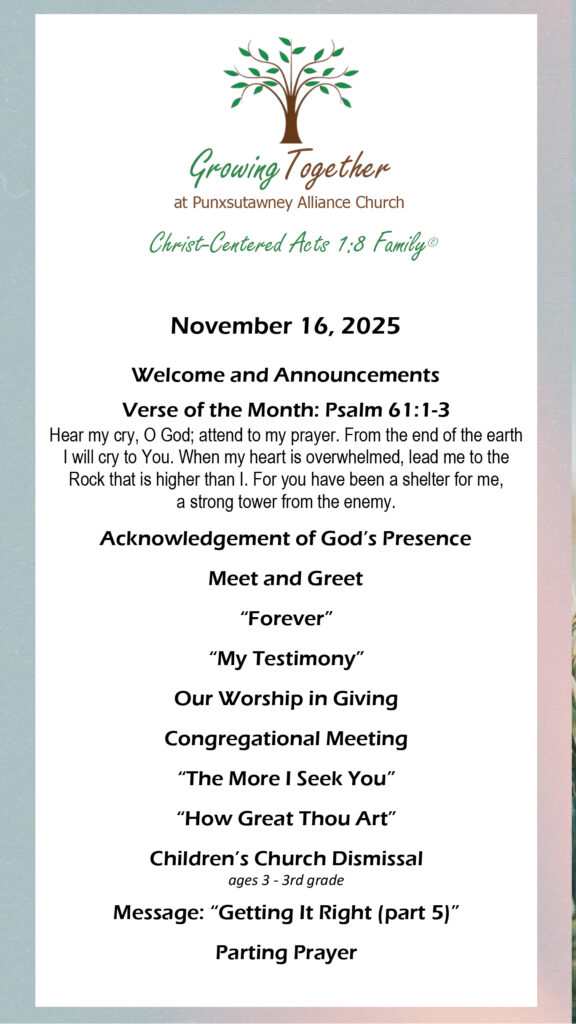 Growing Together
at Punxsutawney Alliance Church

Christ-Centered Acts 1:8 Family©

November 16, 2025

Welcome and Announcements

Verse of the Month: Psalm 61:1-3
Hear my cry, O God; attend to my prayer. From the end of the earth I will cry to You. When my heart is overwhelmed, lead me to the Rock that is higher than I. For you have been a shelter for me, a strong tower from the enemy.

Acknowledgement of God's Presence

Meet and Greet

"Forever"

"My Testimony"

Our Worship in Giving

Congregational Meeting

"The More I Seek You"

"How Great Thou Art"

Children's Church Dismissal
ages 3 - 3rd grade

Message: "Getting It Right (part 5)"

Parting Prayer